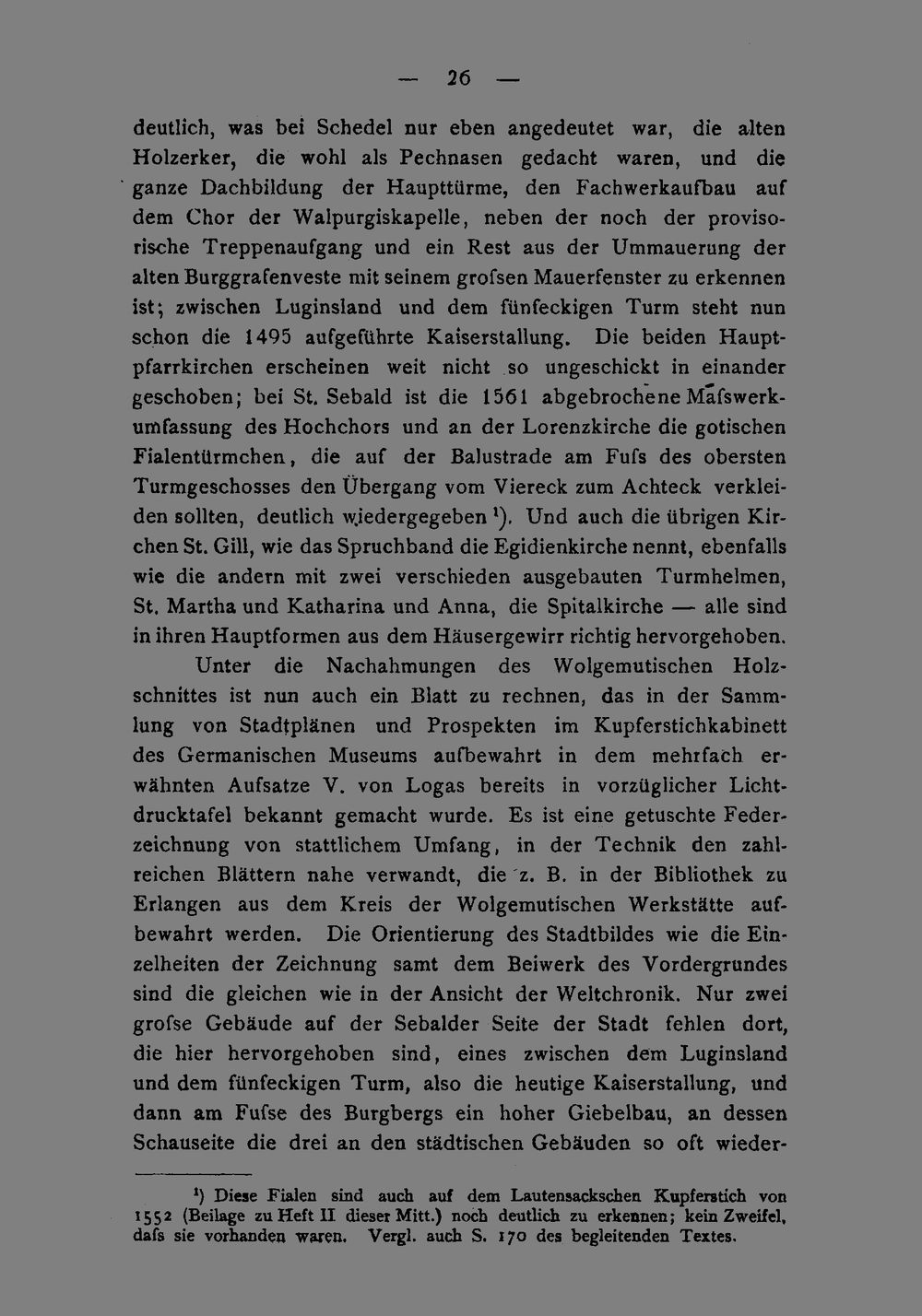 — 26 —

deutlich, was bei Schedel nur eben angedeutet war, die alten Holzerker, die wohl als Pechnasen gedacht waren, und die ganze Dachbildung der Haupttürme, den Fachwerkaufbau auf dem Chor der Walpurgiskapelle, neben der noch der provisorische Treppenaufgang und ein Rest aus der Ummauerung der alten Burggrafenveste mit seinem grofsen Mauerfenster zu erkennen ist; zwischen Luginsland und dem fünfeckigen Turm steht nun schon die 1495 aufgeführte Kaiserstallung. Die beiden Hauptpfarrkirchen erscheinen weit nicht so ungeschickt in einander geschoben; bei St. Sebald ist die 1561 abgebrochene Mafswerkumfassung des Hochchors und an der Lorenzkirche die gotischen Fialentürmchen, die auf der Balustrade am Fufs des obersten Turmgeschosses den Übergang vom Viereck zum Achteck verkleiden sollten, deutlich wiedergegeben $^{1}$). Und auch die übrigen Kirchen St. Gill, wie das Spruchband die Egidienkirche nennt, ebenfalls wie die andern mit zwei verschieden ausgebauten Turmhelmen, St. Martha und Katharina und Anna, die Spitalkirche — alle sind in ihren Hauptformen aus dem Häusergewirr richtig hervorgehoben.

Unter die Nachahmungen des Wolgemutischen Holzschnittes ist nun auch ein Blatt zu rechnen, das in der Sammlung von Stadtplänen und Prospekten im Kupferstichkabinett des Germanischen Museums aufbewahrt in dem mehrfach erwähnten Aufsatze V. von Logas bereits in vorzüglicher Lichtdrucktafel bekannt gemacht wurde. Es ist eine getuschte Federzeichnung von stattlichem Umfang, in der Technik den zahlreichen Blättern nahe verwandt, die z. B. in der Bibliothek zu Erlangen aus dem Kreis der Wolgemutischen Werkstätte aufbewahrt werden. Die Orientierung des Stadtbildes wie die Einzelheiten der Zeichnung samt dem Beiwerk des Vordergrundes sind die gleichen wie in der Ansicht der Weltchronik. Nur zwei grofse Gebäude auf der Sebalder Seite der Stadt fehlen dort, die hier hervorgehoben sind, eines zwischen dem Luginsland und dem fünfeckigen Turm, also die heutige Kaiserstallung, und dann am Fufse des Burgbergs ein hoher Giebelbau, an dessen Schauseite die drei an den städtischen Gebäuden so oft wieder-

$^{1}$) Diese Fialen sind auch auf dem Lautensackschen Kupferstich von 1552 (Beilage zu Heft II dieser Mitt.) noch deutlich zu erkennen; kein Zweifel, dafs sie vorhanden waren. Vergl. auch S. 170 des begleitenden Textes.